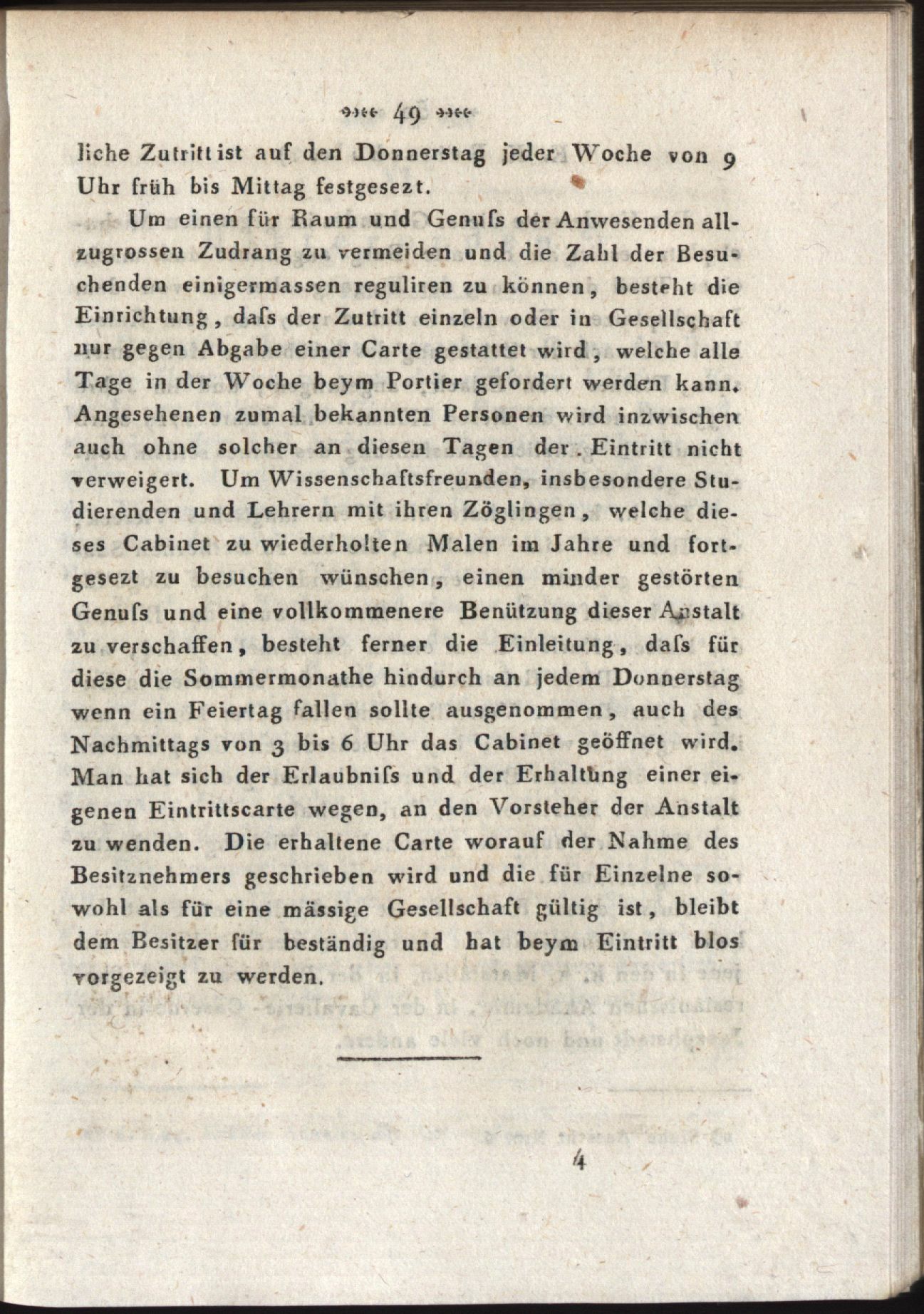 49

liche Zutritt ist auf den Donnerstag jeder Woche von 9 Uhr früh bis Mittag festgesezt.

Um einen für Raum und Genuſs der Anwesenden allzugrossen Zudrang zu vermeiden und die Zahl der Besuchenden einigermassen reguliren zu können, besteht die Einrichtung, daſs der Zutritt einzeln oder in Gesellschaft nur gegen Abgabe einer Carte gestattet wird, welche alle Tage in der Woche beym Portier gefordert werden kann. Angesehenen zumal bekannten Personen wird inzwischen auch ohne solcher an diesen Tagen der Eintritt nicht verweigert. Um Wissenschaftsfreunden, insbesondere Studierenden und Lehrern mit ihren Zöglingen, welche dieses Cabinet zu wiederholten Malen im Jahre und fortgesezt zu besuchen wünschen, einen minder gestörten Genuſs und eine vollkommenere Benützung dieser Anstalt zu verschaffen, besteht ferner die Einleitung, daſs für diese die Sommermonathe hindurch an jedem Donnerstag wenn ein Feiertag fallen sollte ausgenommen, auch des Nachmittags von 3 bis 6 Uhr das Cabinet geöffnet wird. Man hat sich der Erlaubniſs und der Erhaltung einer eigenen Eintrittscarte wegen, an den Vorsteher der Anstalt zu wenden. Die erhaltene Carte worauf der Nahme des Besitznehmers geschrieben wird und die für Einzelne sowohl als für eine mässige Gesellschaft gültig ist, bleibt dem Besitzer für beständig und hat beym Eintritt blos vorgezeigt zu werden.

4